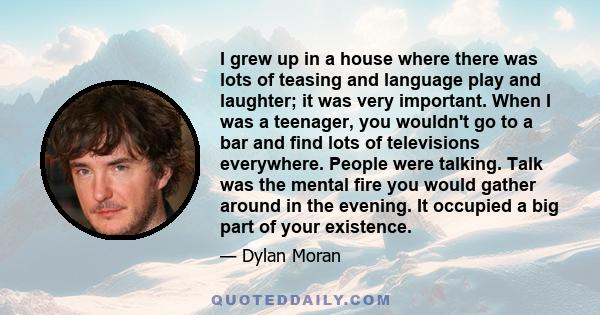 I grew up in a house where there was lots of teasing and language play and laughter; it was very important. When I was a teenager, you wouldn't go to a bar and find lots of televisions everywhere. People were talking. Talk was the mental fire you would gather around in the evening. It occupied a big part of your existence.

— Dylan Moran

QUOTEDDAILY.COM